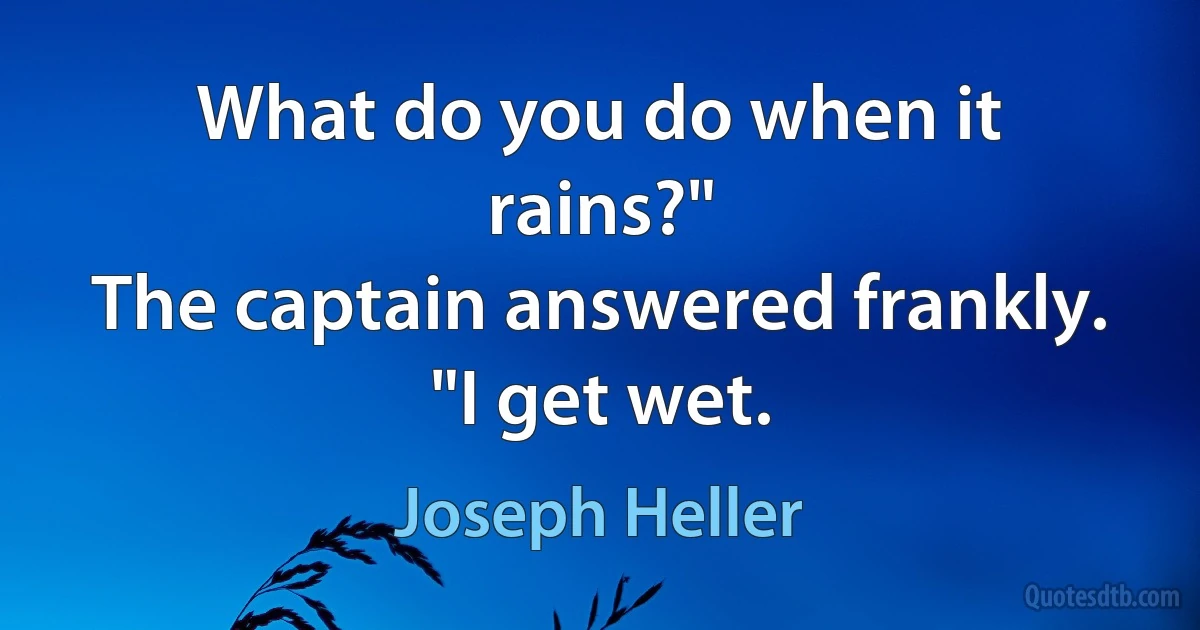 What do you do when it rains?"
The captain answered frankly. "I get wet.

Joseph Heller

Quotesdtb.com